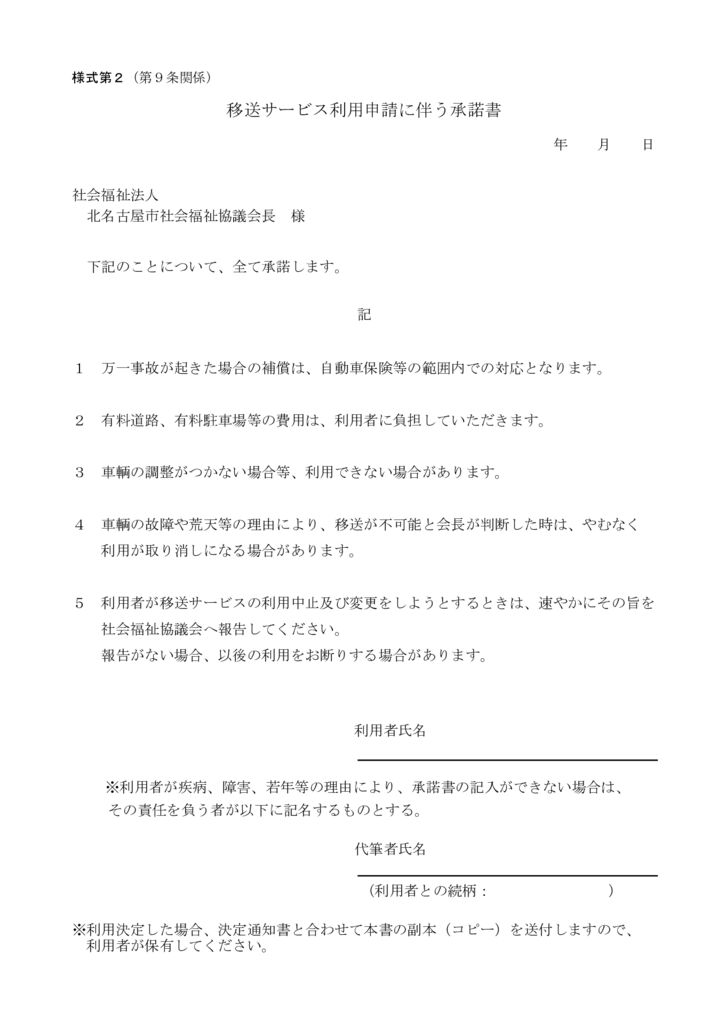 様式第２（第９条関係）

移送サービス利用申請に伴う承諾書

年　　月　　日

社会福祉法人
北名古屋市社会福祉協議会長　様

下記のことについて、全て承諾します。

記

１　万一事故が起きた場合の補償は、自動車保険等の範囲内での対応となります。

２　有料道路、有料駐車場等の費用は、利用者に負担していただきます。

３　車輌の調整がつかない場合等、利用できない場合があります。

４　車輌の故障や荒天等の理由により、移送が不可能と会長が判断した時は、やむなく利用が取り消しになる場合があります。

５　利用者が移送サービスの利用中止及び変更をしようとするときは、速やかにその旨を社会福祉協議会へ報告してください。
報告がない場合、以後の利用をお断りする場合があります。

利用者氏名

※利用者が疾病、障害、若年等の理由により、承諾書の記入ができない場合は、その責任を負う者が以下に記名するものとする。

代筆者氏名

（利用者との続柄：　　　　　　）

※利用決定した場合、決定通知書と合わせて本書の副本（コピー）を送付しますので、利用者が保有してください。